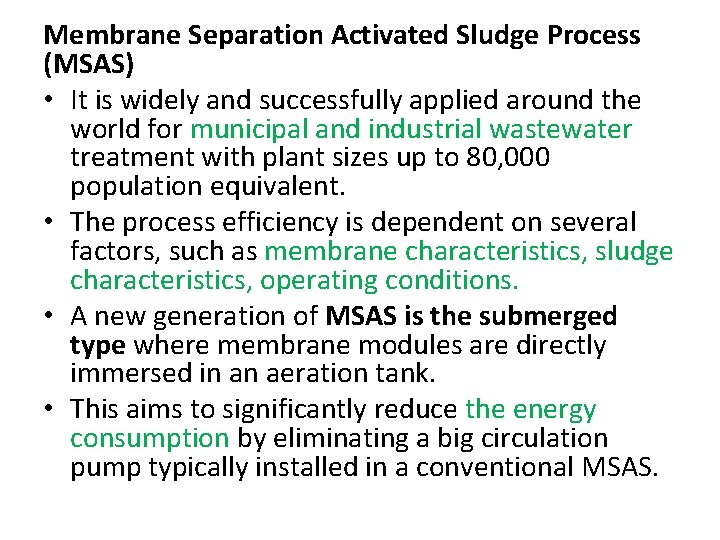 Membrane Separation Activated Sludge Process (MSAS)

• It is widely and successfully applied around the world for municipal and industrial wastewater treatment with plant sizes up to 80,000 population equivalent.

• The process efficiency is dependent on several factors, such as membrane characteristics, sludge characteristics, operating conditions.

• A new generation of MSAS is the submerged type where membrane modules are directly immersed in an aeration tank.

• This aims to significantly reduce the energy consumption by eliminating a big circulation pump typically installed in a conventional MSAS.